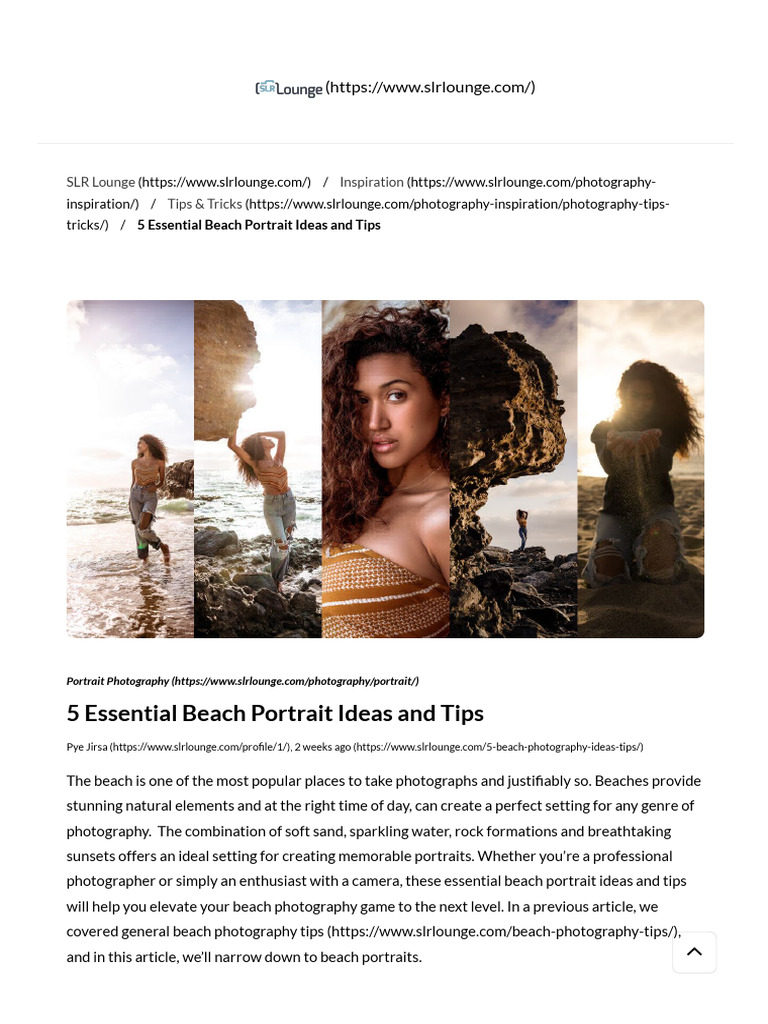 SLR Lounge (https://www.slrlounge.com/)

SLR Lounge (https://www.slrlounge.com/) / Inspiration (https://www.slrlounge.com/photography-inspiration/) / Tips & Tricks (https://www.slrlounge.com/photography-inspiration/photography-tips-tricks/) / 5 Essential Beach Portrait Ideas and Tips

Portrait Photography (https://www.slrlounge.com/photography/portrait/)

5 Essential Beach Portrait Ideas and Tips

Pye Jirsa (https://www.slrlounge.com/profile/1/), 2 weeks ago (https://www.slrlounge.com/5-beach-photography-ideas-tips/)

The beach is one of the most popular places to take photographs and justifiably so. Beaches provide stunning natural elements and at the right time of day, can create a perfect setting for any genre of photography. The combination of soft sand, sparkling water, rock formations and breathtaking sunsets offers an ideal setting for creating memorable portraits. Whether you're a professional photographer or simply an enthusiast with a camera, these essential beach portrait ideas and tips will help you elevate your beach photography game to the next level. In a previous article, we covered general beach photography tips (https://www.slrlounge.com/beach-photography-tips/), and in this article, we'll narrow down to beach portraits.